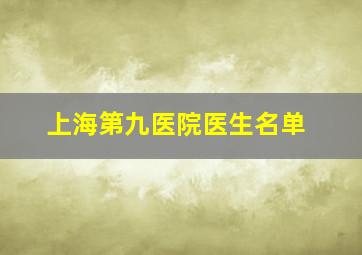 上海第九医院医生名单